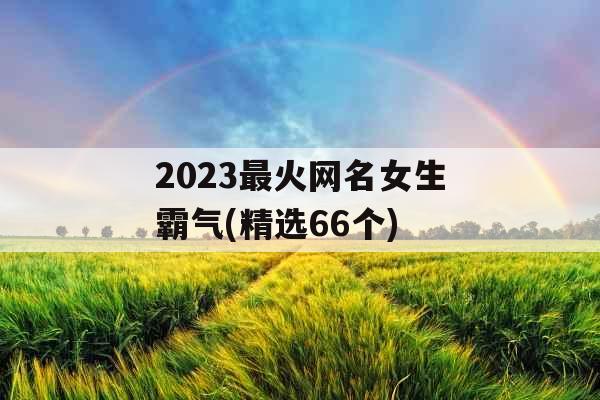 2023最火网名女生霸气(精选66个)